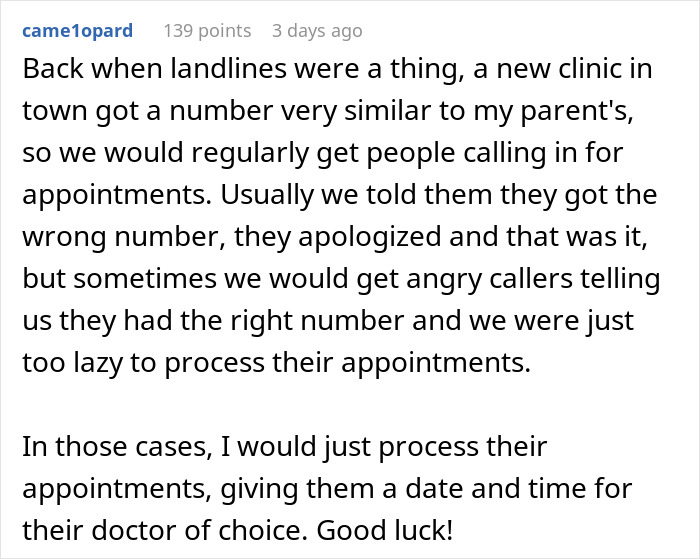 came1opard 139 points 3 days ago

Back when landlines were a thing, a new clinic in town got a number very similar to my parent's, so we would regularly get people calling in for appointments. Usually we told them they got the wrong number, they apologized and that was it, but sometimes we would get angry callers telling us they had the right number and we were just too lazy to process their appointments.

In those cases, I would just process their appointments, giving them a date and time for their doctor of choice. Good luck!